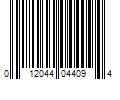 0 12044 04409 4